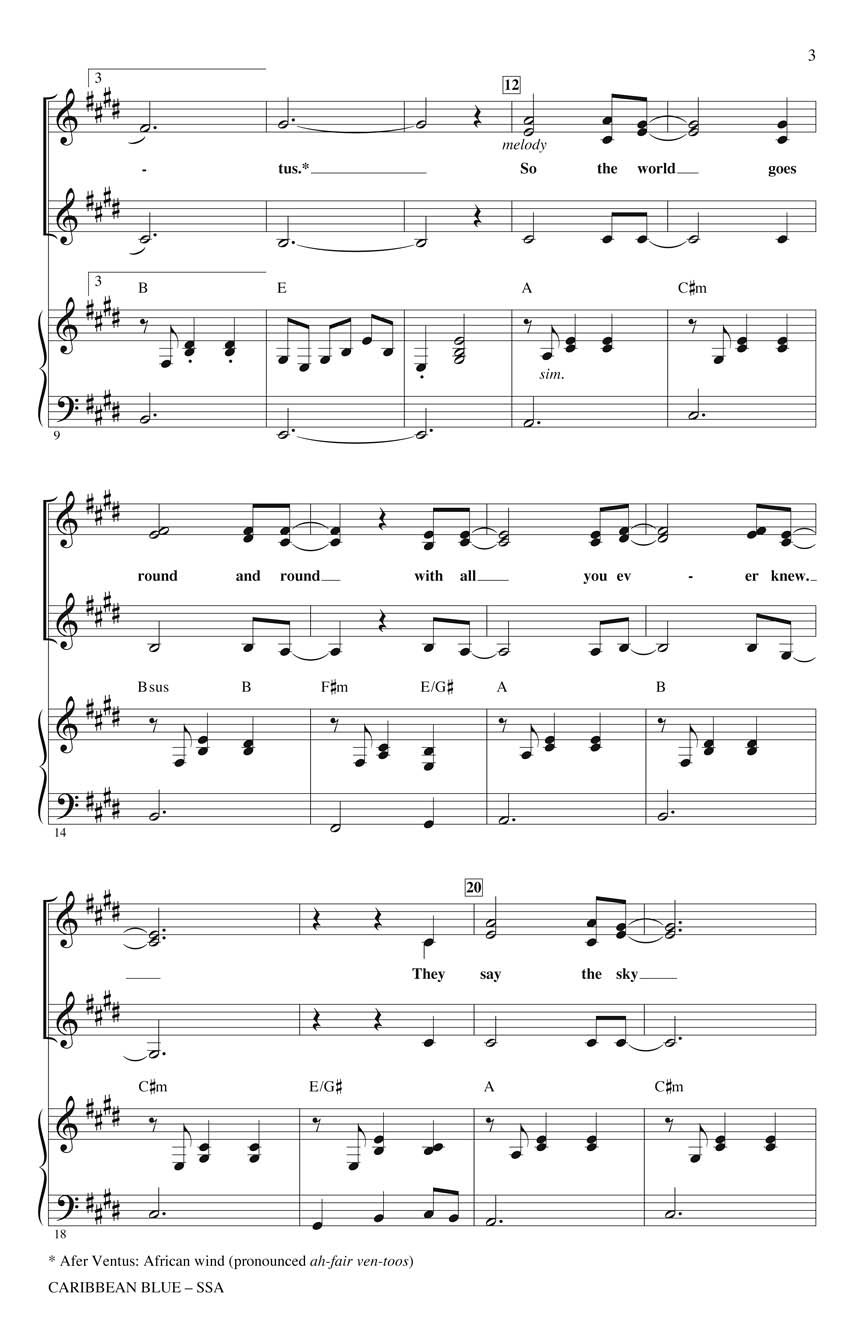 3

3

12

melody

- tus.* So the world goes

3

B E A C♯m

sim.

9

round and round with all you ev - er knew.

Bsus B F♯m E/G♯ A B

14

20

They say the sky

C♯m E/G♯ A C♯m

18

* Afer Ventus: African wind (pronounced ah-fair ven-toos)

CARIBBEAN BLUE – SSA